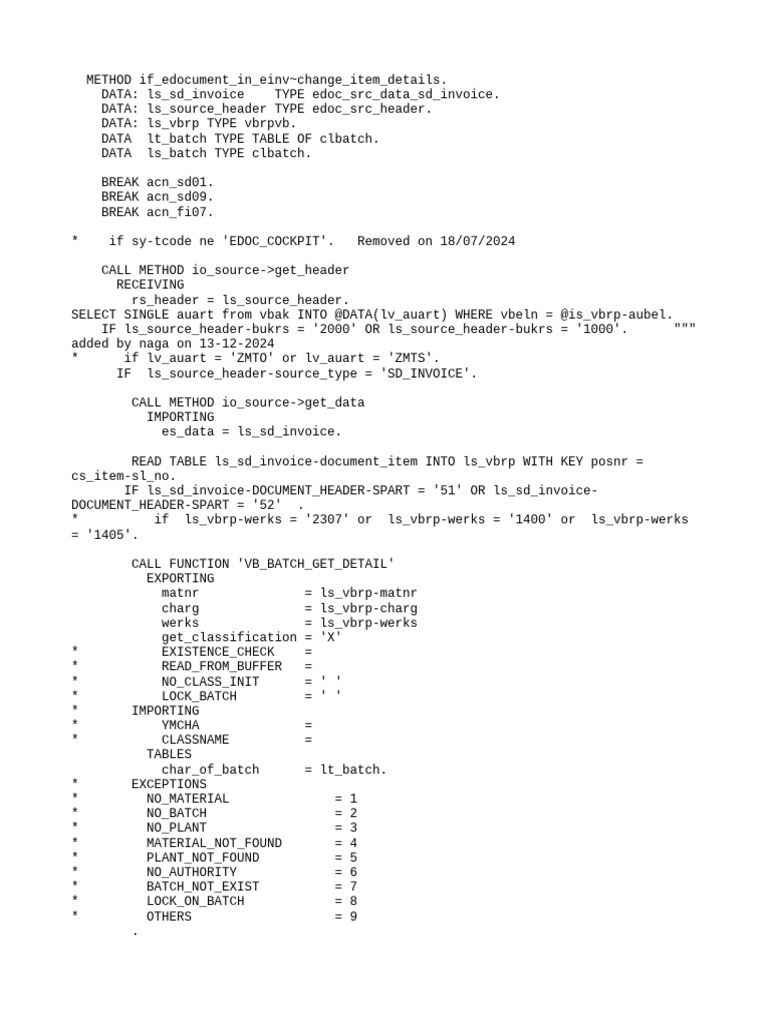 METHOD if_edocument_in_einv~change_item_details.
DATA: ls_sd_invoice TYPE edoc_src_data_sd_invoice.
DATA: ls_source_header TYPE edoc_src_header.
DATA: ls_vbrp TYPE vbrpvb.
DATA lt_batch TYPE TABLE OF clbatch.
DATA ls_batch TYPE clbatch.

BREAK acn_sd01.
BREAK acn_sd09.
BREAK acn_fi07.

* if sy-tcode ne 'EDOC_COCKPIT'. Removed on 18/07/2024

CALL METHOD io_source->get_header
RECEIVING
rs_header = ls_source_header.
SELECT SINGLE auart from vbak INTO @DATA(lv_auart) WHERE vbeln = @is_vbrp-aubel.
IF ls_source_header-bukrs = '2000' OR ls_source_header-bukrs = '1000'. """ added by naga on 13-12-2024
* if lv_auart = 'ZMTO' or lv_auart = 'ZMTS'.
IF ls_source_header-source_type = 'SD_INVOICE'.

CALL METHOD io_source->get_data
IMPORTING
es_data = ls_sd_invoice.

READ TABLE ls_sd_invoice-document_item INTO ls_vbrp WITH KEY posnr = cs_item-sl_no.
IF ls_sd_invoice-DOCUMENT_HEADER-SPART = '51' OR ls_sd_invoice-DOCUMENT_HEADER-SPART = '52' .
* if ls_vbrp-werks = '2307' or ls_vbrp-werks = '1400' or ls_vbrp-werks = '1405'.

CALL FUNCTION 'VB_BATCH_GET_DETAIL'
EXPORTING
matnr = ls_vbrp-matnr
charg = ls_vbrp-charg
werks = ls_vbrp-werks
get_classification = 'X'
* EXISTENCE_CHECK =
* READ_FROM_BUFFER =
* NO_CLASS_INIT = ' '
* LOCK_BATCH = ' '
* IMPORTING
* YMCHA =
* CLASSNAME =
TABLES
char_of_batch = lt_batch.
* EXCEPTIONS
* NO_MATERIAL = 1
* NO_BATCH = 2
* NO_PLANT = 3
* MATERIAL_NOT_FOUND = 4
* PLANT_NOT_FOUND = 5
* NO_AUTHORITY = 6
* BATCH_NOT_EXIST = 7
* LOCK_ON_BATCH = 8
* OTHERS = 9
.